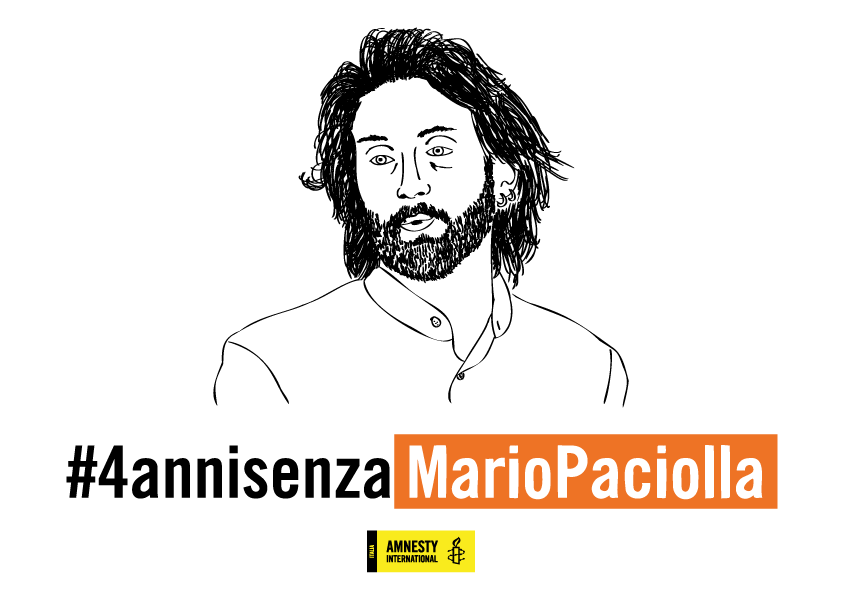 #4annisenzaMarioPaciolla

ITALIA AMNESTY INTERNATIONAL